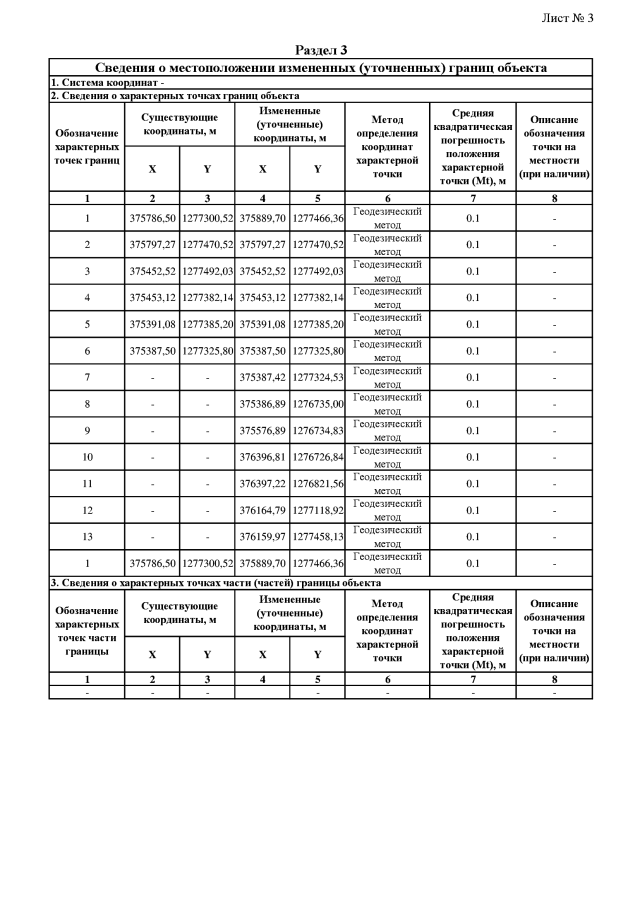 Лист № 3

Раздел 3

Сведения о местоположении измененных (уточненных) границ объекта

1. Система координат -

2. Сведения о характерных точках границ объекта

| Обозначение характерных точек границ | Существующие координаты, м X | Существующие координаты, м Y | Измененные (уточненные) координаты, м X | Измененные (уточненные) координаты, м Y | Метод определения координат характерной точки | Средняя квадратическая погрешность положения характерной точки (Mt), м | Описание обозначения точки на местности (при наличии) |
|---|---|---|---|---|---|---|---|
| 1 | 2 | 3 | 4 | 5 | 6 | 7 | 8 |
| 1 | 375786,50 | 1277300,52 | 375889,70 | 1277466,36 | Геодезический метод | 0.1 | - |
| 2 | 375797,27 | 1277470,52 | 375797,27 | 1277470,52 | Геодезический метод | 0.1 | - |
| 3 | 375452,52 | 1277492,03 | 375452,52 | 1277492,03 | Геодезический метод | 0.1 | - |
| 4 | 375453,12 | 1277382,14 | 375453,12 | 1277382,14 | Геодезический метод | 0.1 | - |
| 5 | 375391,08 | 1277385,20 | 375391,08 | 1277385,20 | Геодезический метод | 0.1 | - |
| 6 | 375387,50 | 1277325,80 | 375387,50 | 1277325,80 | Геодезический метод | 0.1 | - |
| 7 | - | - | 375387,42 | 1277324,53 | Геодезический метод | 0.1 | - |
| 8 | - | - | 375386,89 | 1276735,00 | Геодезический метод | 0.1 | - |
| 9 | - | - | 375576,89 | 1276734,83 | Геодезический метод | 0.1 | - |
| 10 | - | - | 376396,81 | 1276726,84 | Геодезический метод | 0.1 | - |
| 11 | - | - | 376397,22 | 1276821,56 | Геодезический метод | 0.1 | - |
| 12 | - | - | 376164,79 | 1277118,92 | Геодезический метод | 0.1 | - |
| 13 | - | - | 376159,97 | 1277458,13 | Геодезический метод | 0.1 | - |
| 1 | 375786,50 | 1277300,52 | 375889,70 | 1277466,36 | Геодезический метод | 0.1 | - |

3. Сведения о характерных точках части (частей) границы объекта

| Обозначение характерных точек части границы | Существующие координаты, м X | Существующие координаты, м Y | Измененные (уточненные) координаты, м X | Измененные (уточненные) координаты, м Y | Метод определения координат характерной точки | Средняя квадратическая погрешность положения характерной точки (Mt), м | Описание обозначения точки на местности (при наличии) |
|---|---|---|---|---|---|---|---|
| 1 | 2 | 3 | 4 | 5 | 6 | 7 | 8 |
| - | - | - | - | - | - | - | - |